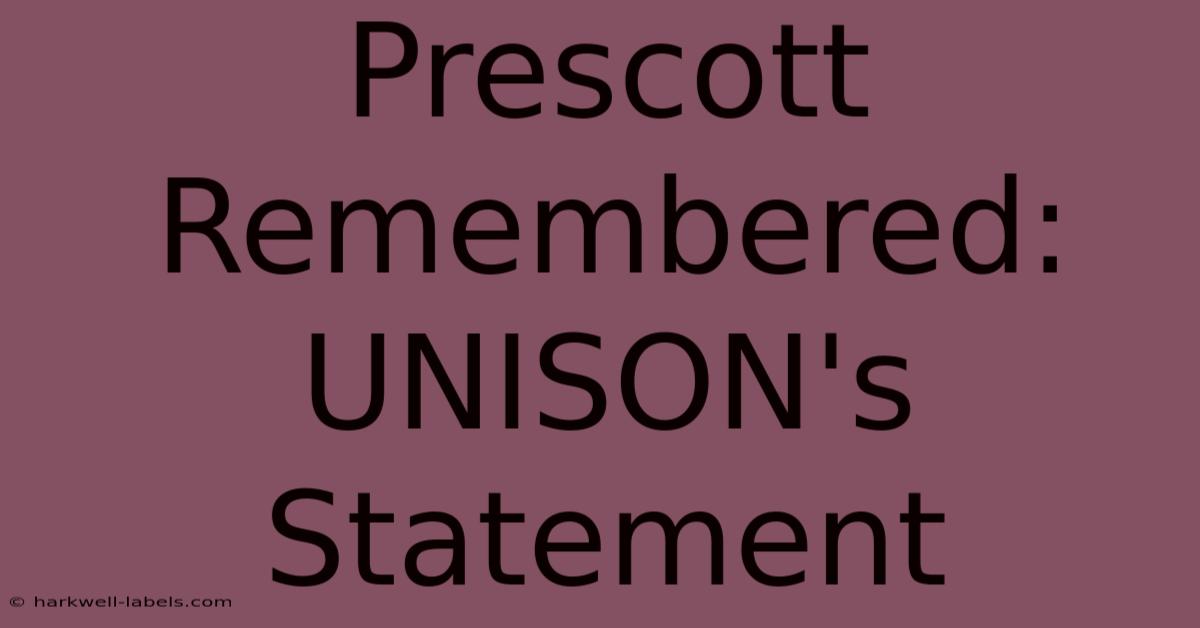 Prescott Remembered: UNISON's Statement

© harkwell-labels.com